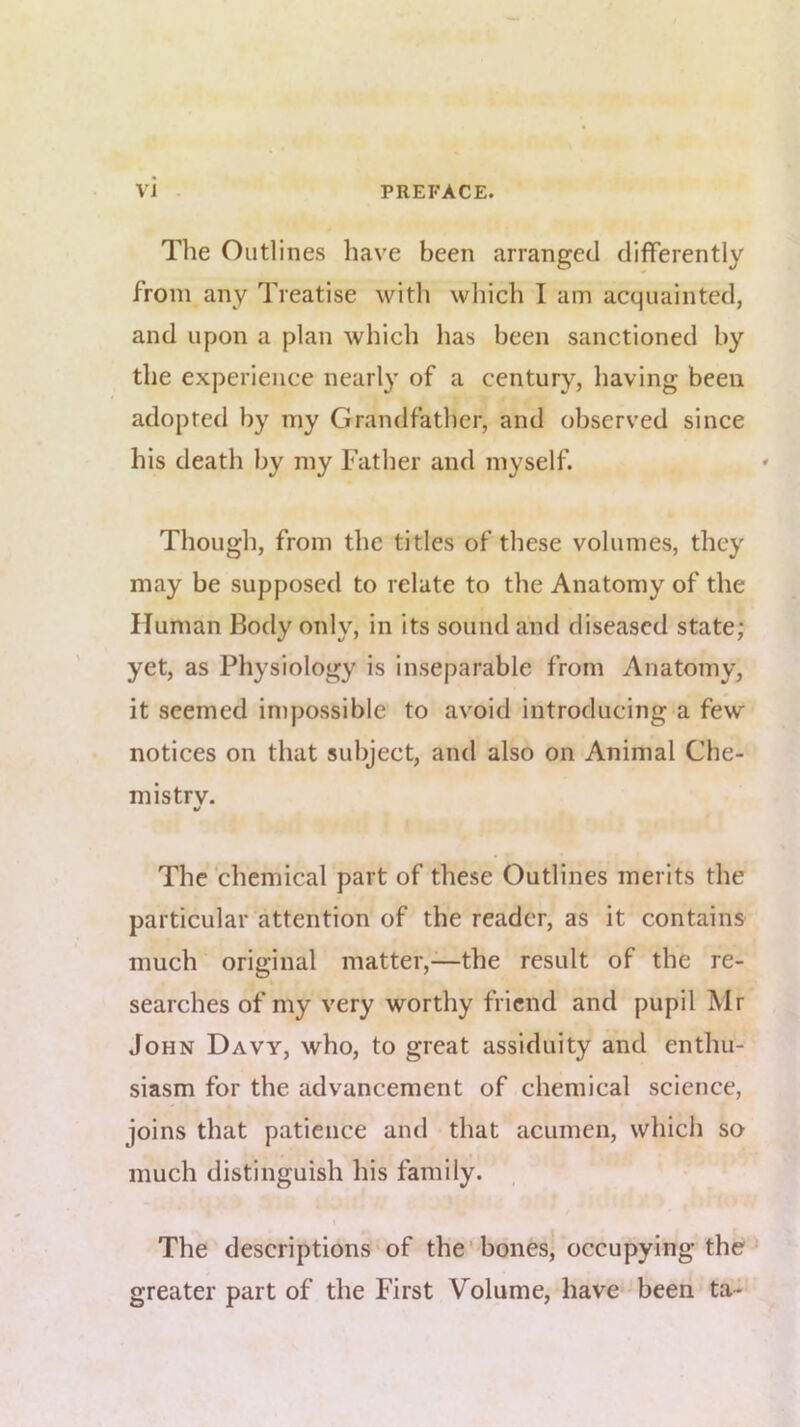 vi PREFACE.

The Outlines have been arranged differently from any Treatise with which I am acquainted, and upon a plan which has been sanctioned by the experience nearly of a century, having been adopted by my Grandfather, and observed since his death by my Father and myself.

Though, from the titles of these volumes, they may be supposed to relate to the Anatomy of the Human Body only, in its sound and diseased state; yet, as Physiology is inseparable from Anatomy, it seemed impossible to avoid introducing a few notices on that subject, and also on Animal Chemistry.

The chemical part of these Outlines merits the particular attention of the reader, as it contains much original matter,—the result of the researches of my very worthy friend and pupil Mr John Davy, who, to great assiduity and enthusiasm for the advancement of chemical science, joins that patience and that acumen, which so much distinguish his family.

The descriptions of the bones, occupying the greater part of the First Volume, have been ta-